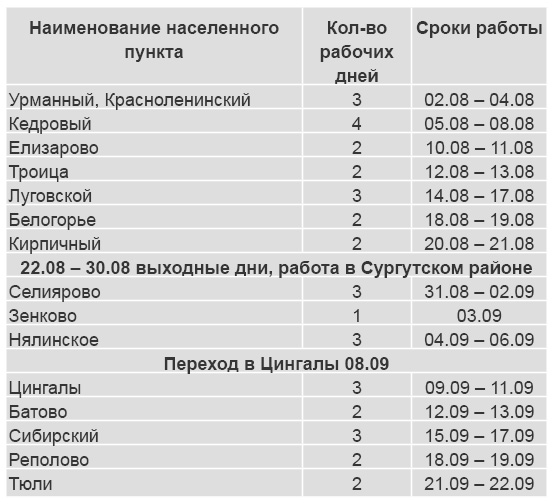 | Наименование населенного пункта | Кол-во рабочих дней | Сроки работы |
|---|---|---|
| Урманный, Красноленинский | 3 | 02.08 – 04.08 |
| Кедровый | 4 | 05.08 – 08.08 |
| Елизарово | 2 | 10.08 – 11.08 |
| Троица | 2 | 12.08 – 13.08 |
| Луговской | 3 | 14.08 – 17.08 |
| Белогорье | 2 | 18.08 – 19.08 |
| Кирпичный | 2 | 20.08 – 21.08 |
| 22.08 – 30.08 выходные дни, работа в Сургутском районе | | |
| Селиярово | 3 | 31.08 – 02.09 |
| Зенково | 1 | 03.09 |
| Нялинское | 3 | 04.09 – 06.09 |
| Переход в Цингалы 08.09 | | |
| Цингалы | 3 | 09.09 – 11.09 |
| Батово | 2 | 12.09 – 13.09 |
| Сибирский | 3 | 15.09 – 17.09 |
| Реполово | 2 | 18.09 – 19.09 |
| Тюли | 2 | 21.09 – 22.09 |